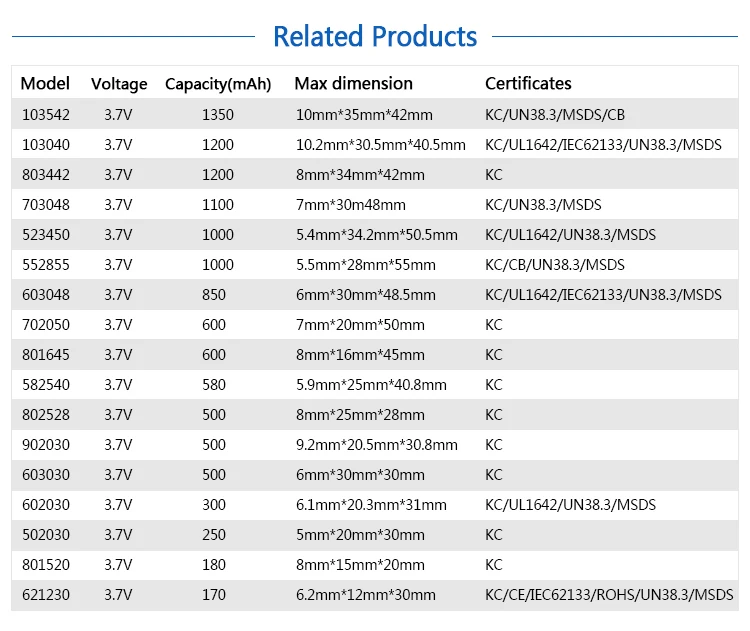 Related Products

| Model | Voltage | Capacity(mAh) | Max dimension | Certificates |
|---|---|---|---|---|
| 103542 | 3.7V | 1350 | 10mm*35mm*42mm | KC/UN38.3/MSDS/CB |
| 103040 | 3.7V | 1200 | 10.2mm*30.5mm*40.5mm | KC/UL1642/IEC62133/UN38.3/MSDS |
| 803442 | 3.7V | 1200 | 8mm*34mm*42mm | KC |
| 703048 | 3.7V | 1100 | 7mm*30m48mm | KC/UN38.3/MSDS |
| 523450 | 3.7V | 1000 | 5.4mm*34.2mm*50.5mm | KC/UL1642/UN38.3/MSDS |
| 552855 | 3.7V | 1000 | 5.5mm*28mm*55mm | KC/CB/UN38.3/MSDS |
| 603048 | 3.7V | 850 | 6mm*30mm*48.5mm | KC/UL1642/IEC62133/UN38.3/MSDS |
| 702050 | 3.7V | 600 | 7mm*20mm*50mm | KC |
| 801645 | 3.7V | 600 | 8mm*16mm*45mm | KC |
| 582540 | 3.7V | 580 | 5.9mm*25mm*40.8mm | KC |
| 802528 | 3.7V | 500 | 8mm*25mm*28mm | KC |
| 902030 | 3.7V | 500 | 9.2mm*20.5mm*30.8mm | KC |
| 603030 | 3.7V | 500 | 6mm*30mm*30mm | KC |
| 602030 | 3.7V | 300 | 6.1mm*20.3mm*31mm | KC/UL1642/UN38.3/MSDS |
| 502030 | 3.7V | 250 | 5mm*20mm*30mm | KC |
| 801520 | 3.7V | 180 | 8mm*15mm*20mm | KC |
| 621230 | 3.7V | 170 | 6.2mm*12mm*30mm | KC/CE/IEC62133/ROHS/UN38.3/MSDS |